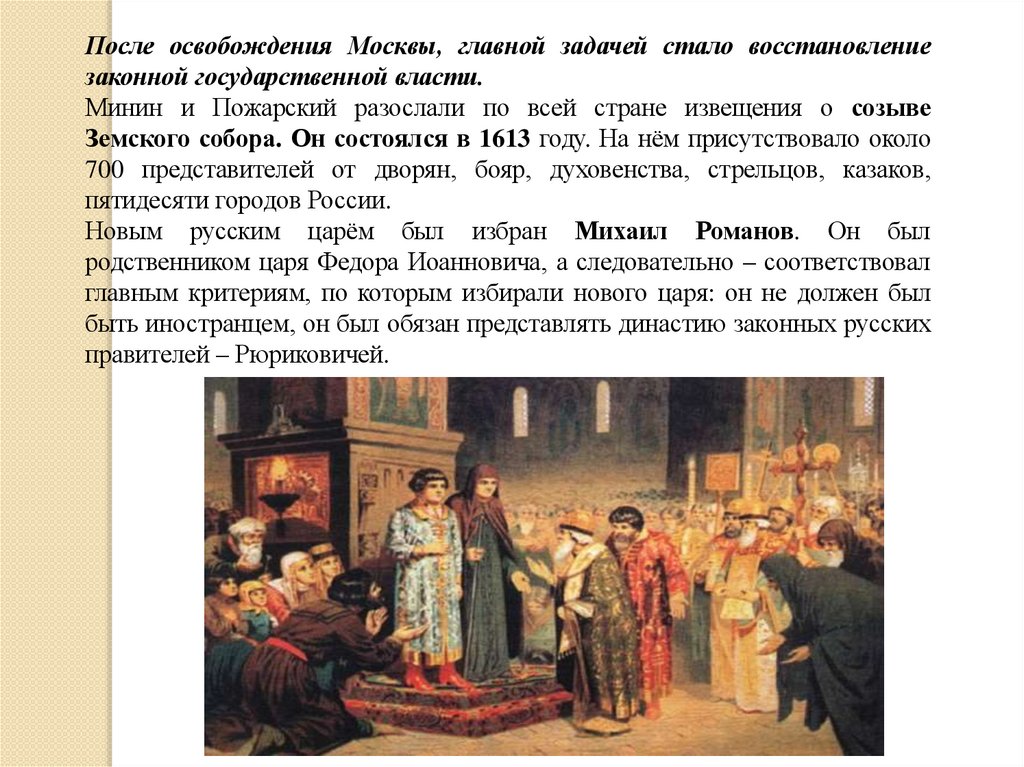 После освобождения Москвы, главной задачей стало восстановление законной государственной власти.

Минин и Пожарский разослали по всей стране извещения о созыве Земского собора. Он состоялся в 1613 году. На нём присутствовало около 700 представителей от дворян, бояр, духовенства, стрельцов, казаков, пятидесяти городов России.

Новым русским царём был избран Михаил Романов. Он был родственником царя Федора Иоанновича, а следовательно – соответствовал главным критериям, по которым избирали нового царя: он не должен был быть иностранцем, он был обязан представлять династию законных русских правителей – Рюриковичей.